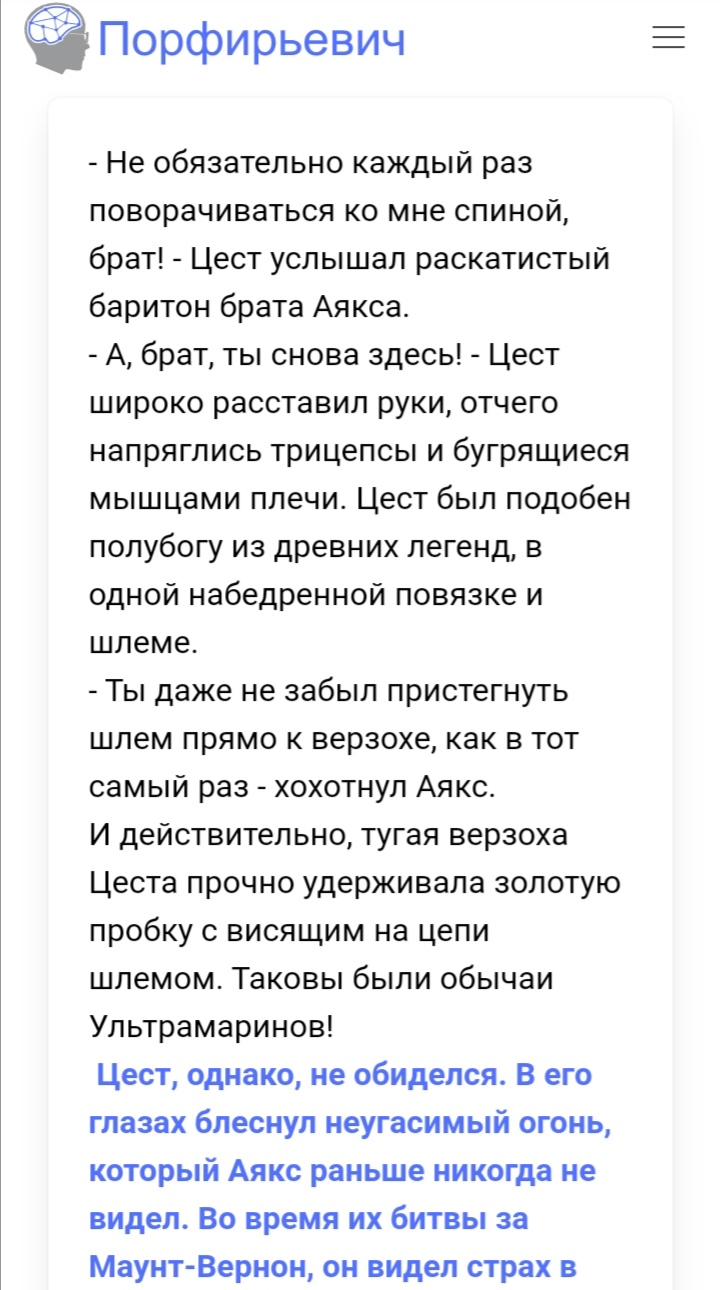 Порфирьевич

- Не обязательно каждый раз поворачиваться ко мне спиной, брат! - Цест услышал раскатистый баритон брата Аякса.
- А, брат, ты снова здесь! - Цест широко расставил руки, отчего напряглись трицепсы и бугрящиеся мышцами плечи. Цест был подобен полубогу из древних легенд, в одной набедренной повязке и шлеме.
- Ты даже не забыл пристегнуть шлем прямо к верзохе, как в тот самый раз - хохотнул Аякс.
И действительно, тугая верзоха Цеста прочно удерживала золотую пробку с висящим на цепи шлемом. Таковы были обычаи Ультрамаринов!
Цест, однако, не обиделся. В его глазах блеснул неугасимый огонь, который Аякс раньше никогда не видел. Во время их битвы за Маунт-Вернон, он видел страх в